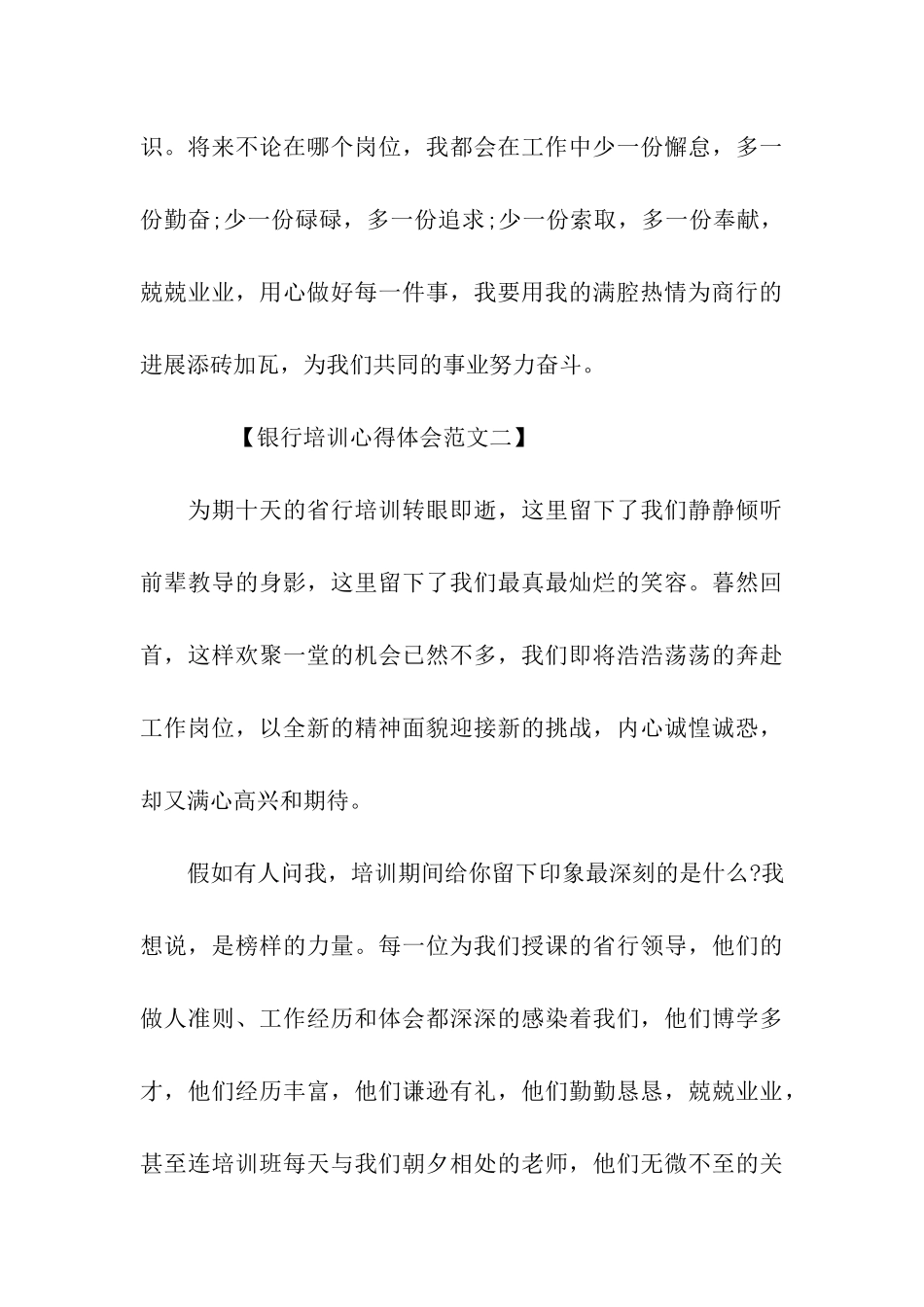 识。将来不论在哪个岗位，我都会在工作中少一份懈怠，多一份勤奋;少一份碌碌，多一份追求;少一份索取，多一份奉献，兢兢业业，用心做好每一件事，我要用我的满腔热情为商行的进展添砖加瓦，为我们共同的事业努力奋斗。

【银行培训心得体会范文二】

为期十天的省行培训转眼即逝，这里留下了我们静静倾听前辈教导的身影，这里留下了我们最真最灿烂的笑容。暮然回首，这样欢聚一堂的机会已然不多，我们即将浩浩荡荡的奔赴工作岗位，以全新的精神面貌迎接新的挑战，内心诚惶诚恐，却又满心高兴和期待。

假如有人问我，培训期间给你留下印象最深刻的是什么?我想说，是榜样的力量。每一位为我们授课的省行领导，他们的做人准则、工作经历和体会都深深的感染着我们，他们博学多才，他们经历丰富，他们谦逊有礼，他们勤勤恳恳，兢兢业业，甚至连培训班每天与我们朝夕相处的老师，他们无微不至的关